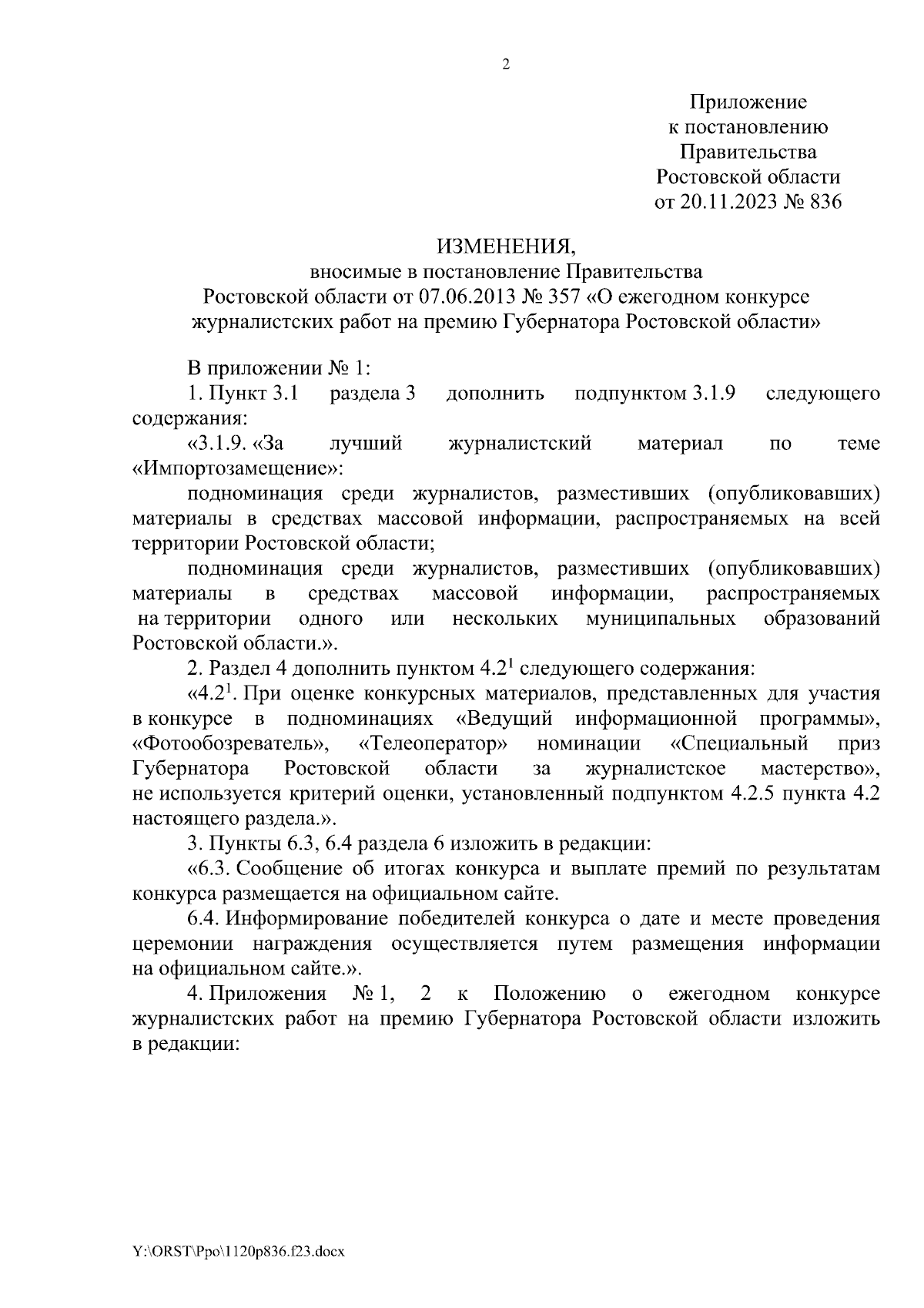 2

Приложение
к постановлению
Правительства
Ростовской области
от 20.11.2023 № 836

ИЗМЕНЕНИЯ,
вносимые в постановление Правительства
Ростовской области от 07.06.2013 № 357 «О ежегодном конкурсе журналистских работ на премию Губернатора Ростовской области»

В приложении № 1:

1. Пункт 3.1 раздела 3 дополнить подпунктом 3.1.9 следующего содержания:

«3.1.9. «За лучший журналистский материал по теме «Импортозамещение»:

подноминация среди журналистов, разместивших (опубликовавших) материалы в средствах массовой информации, распространяемых на всей территории Ростовской области;

подноминация среди журналистов, разместивших (опубликовавших) материалы в средствах массовой информации, распространяемых на территории одного или нескольких муниципальных образований Ростовской области.».

2. Раздел 4 дополнить пунктом $4.2^1$ следующего содержания:

«$4.2^1$. При оценке конкурсных материалов, представленных для участия в конкурсе в подноминациях «Ведущий информационной программы», «Фотообозреватель», «Телеоператор» номинации «Специальный приз Губернатора Ростовской области за журналистское мастерство», не используется критерий оценки, установленный подпунктом 4.2.5 пункта 4.2 настоящего раздела.».

3. Пункты 6.3, 6.4 раздела 6 изложить в редакции:

«6.3. Сообщение об итогах конкурса и выплате премий по результатам конкурса размещается на официальном сайте.

6.4. Информирование победителей конкурса о дате и месте проведения церемонии награждения осуществляется путем размещения информации на официальном сайте.».

4. Приложения № 1, 2 к Положению о ежегодном конкурсе журналистских работ на премию Губернатора Ростовской области изложить в редакции:

Y:\ORST\Ppo\1120p836.f23.docx